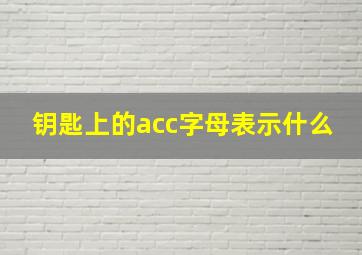 钥匙上的acc字母表示什么